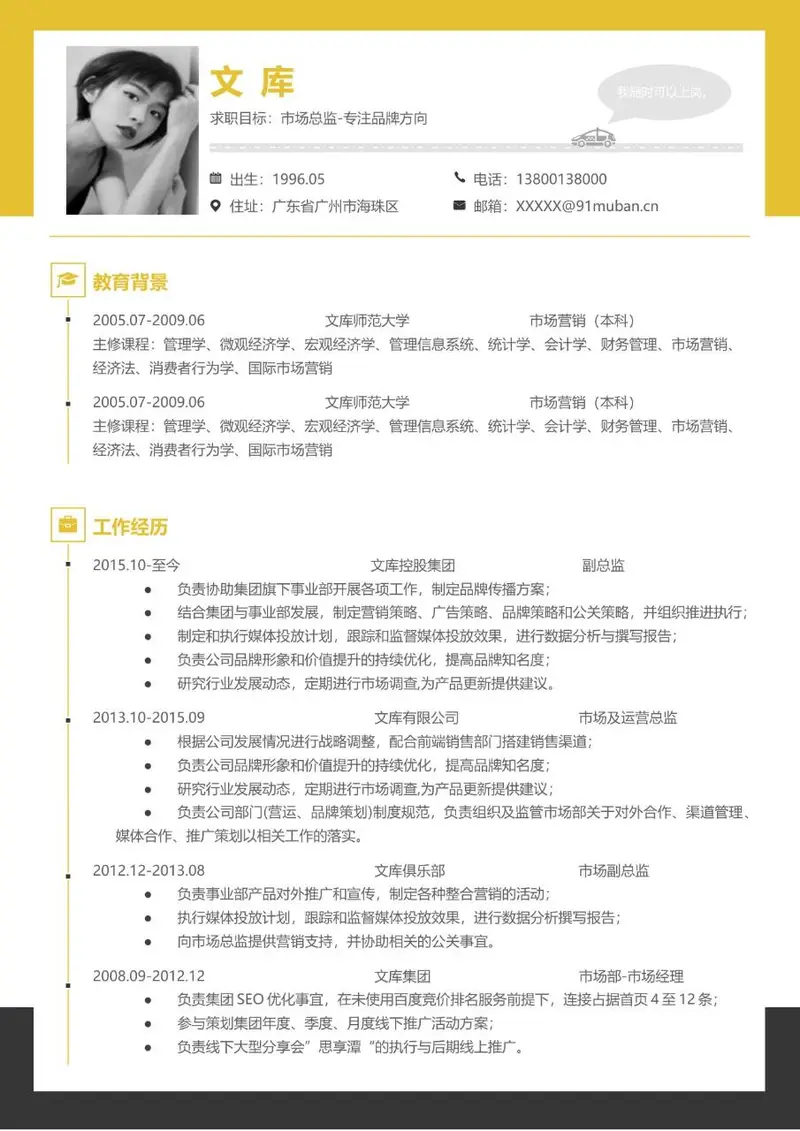 文 库

求职目标：市场总监-专注品牌方向

我随时可以上岗。

出生：1996.05
电话：13800138000
住址：广东省广州市海珠区
邮箱：XXXXX@91muban.cn

教育背景

2005.07-2009.06 文库师范大学 市场营销（本科）
主修课程：管理学、微观经济学、宏观经济学、管理信息系统、统计学、会计学、财务管理、市场营销、经济法、消费者行为学、国际市场营销

2005.07-2009.06 文库师范大学 市场营销（本科）
主修课程：管理学、微观经济学、宏观经济学、管理信息系统、统计学、会计学、财务管理、市场营销、经济法、消费者行为学、国际市场营销

工作经历

2015.10-至今 文库控股集团 副总监
● 负责协助集团旗下事业部开展各项工作，制定品牌传播方案；
● 结合集团与事业部发展，制定营销策略、广告策略、品牌策略和公关策略，并组织推进执行；
● 制定和执行媒体投放计划，跟踪和监督媒体投放效果，进行数据分析与撰写报告；
● 负责公司品牌形象和价值提升的持续优化，提高品牌知名度；
● 研究行业发展动态，定期进行市场调查,为产品更新提供建议。

2013.10-2015.09 文库有限公司 市场及运营总监
● 根据公司发展情况进行战略调整，配合前端销售部门搭建销售渠道；
● 负责公司品牌形象和价值提升的持续优化，提高品牌知名度；
● 研究行业发展动态，定期进行市场调查,为产品更新提供建议；
● 负责公司部门(营运、品牌策划)制度规范，负责组织及监管市场部关于对外合作、渠道管理、媒体合作、推广策划以相关工作的落实。

2012.12-2013.08 文库俱乐部 市场副总监
● 负责事业部产品对外推广和宣传，制定各种整合营销的活动；
● 执行媒体投放计划，跟踪和监督媒体投放效果，进行数据分析撰写报告；
● 向市场总监提供营销支持，并协助相关的公关事宜。

2008.09-2012.12 文库集团 市场部-市场经理
● 负责集团 SEO 优化事宜，在未使用百度竞价排名服务前提下，连接占据首页 4 至 12 条；
● 参与策划集团年度、季度、月度线下推广活动方案；
● 负责线下大型分享会”思享潭“的执行与后期线上推广。